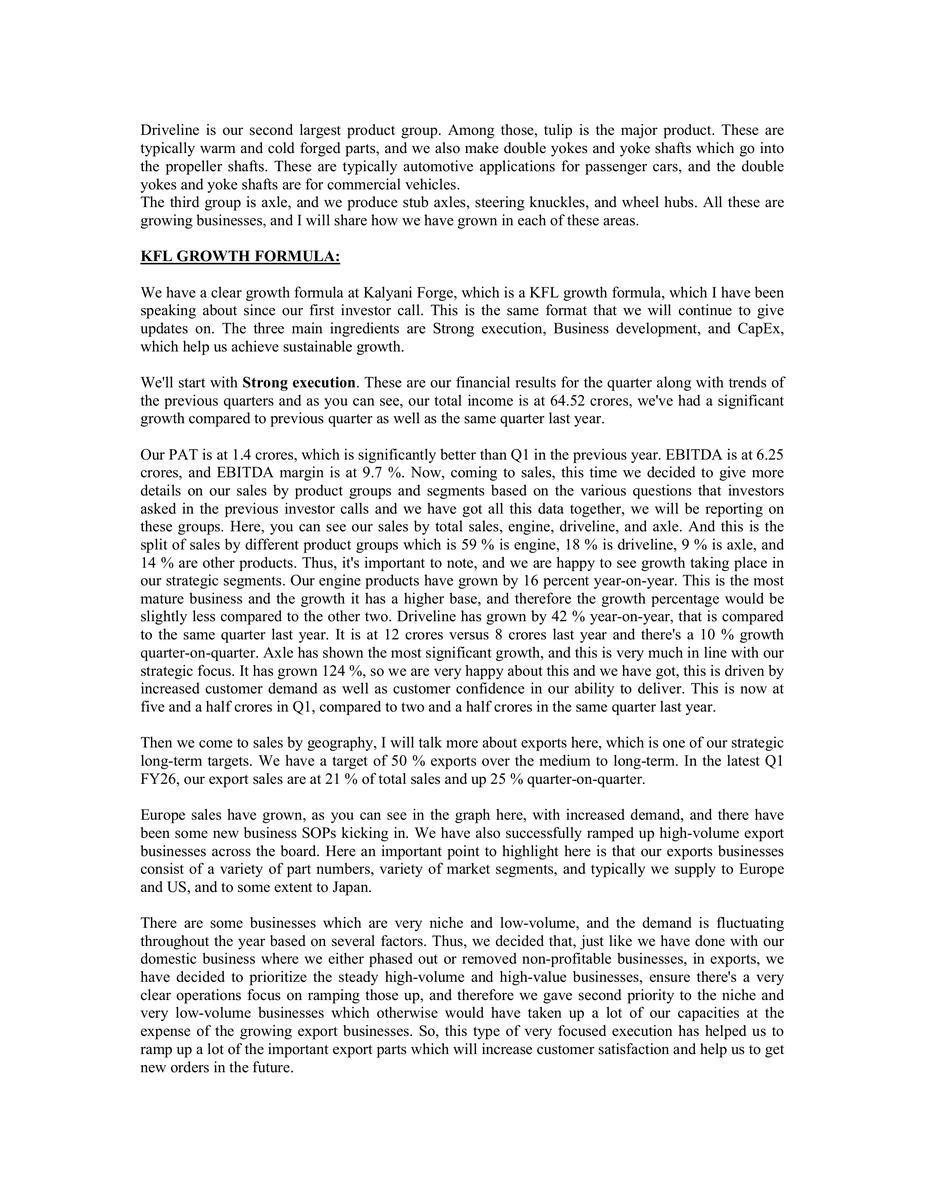 Driveline is our second largest product group. Among those, tulip is the major product. These are typically warm and cold forged parts, and we also make double yokes and yoke shafts which go into the propeller shafts. These are typically automotive applications for passenger cars, and the double yokes and yoke shafts are for commercial vehicles.
The third group is axle, and we produce stub axles, steering knuckles, and wheel hubs. All these are growing businesses, and I will share how we have grown in each of these areas.

KFL GROWTH FORMULA:

We have a clear growth formula at Kalyani Forge, which is a KFL growth formula, which I have been speaking about since our first investor call. This is the same format that we will continue to give updates on. The three main ingredients are Strong execution, Business development, and CapEx, which help us achieve sustainable growth.

We'll start with Strong execution. These are our financial results for the quarter along with trends of the previous quarters and as you can see, our total income is at 64.52 crores, we've had a significant growth compared to previous quarter as well as the same quarter last year.

Our PAT is at 1.4 crores, which is significantly better than Q1 in the previous year. EBITDA is at 6.25 crores, and EBITDA margin is at 9.7 %. Now, coming to sales, this time we decided to give more details on our sales by product groups and segments based on the various questions that investors asked in the previous investor calls and we have got all this data together, we will be reporting on these groups. Here, you can see our sales by total sales, engine, driveline, and axle. And this is the split of sales by different product groups which is 59 % is engine, 18 % is driveline, 9 % is axle, and 14 % are other products. Thus, it's important to note, and we are happy to see growth taking place in our strategic segments. Our engine products have grown by 16 percent year-on-year. This is the most mature business and the growth it has a higher base, and therefore the growth percentage would be slightly less compared to the other two. Driveline has grown by 42 % year-on-year, that is compared to the same quarter last year. It is at 12 crores versus 8 crores last year and there's a 10 % growth quarter-on-quarter. Axle has shown the most significant growth, and this is very much in line with our strategic focus. It has grown 124 %, so we are very happy about this and we have got, this is driven by increased customer demand as well as customer confidence in our ability to deliver. This is now at five and a half crores in Q1, compared to two and a half crores in the same quarter last year.

Then we come to sales by geography, I will talk more about exports here, which is one of our strategic long-term targets. We have a target of 50 % exports over the medium to long-term. In the latest Q1 FY26, our export sales are at 21 % of total sales and up 25 % quarter-on-quarter.

Europe sales have grown, as you can see in the graph here, with increased demand, and there have been some new business SOPs kicking in. We have also successfully ramped up high-volume export businesses across the board. Here an important point to highlight here is that our exports businesses consist of a variety of part numbers, variety of market segments, and typically we supply to Europe and US, and to some extent to Japan.

There are some businesses which are very niche and low-volume, and the demand is fluctuating throughout the year based on several factors. Thus, we decided that, just like we have done with our domestic business where we either phased out or removed non-profitable businesses, in exports, we have decided to prioritize the steady high-volume and high-value businesses, ensure there's a very clear operations focus on ramping those up, and therefore we gave second priority to the niche and very low-volume businesses which otherwise would have taken up a lot of our capacities at the expense of the growing export businesses. So, this type of very focused execution has helped us to ramp up a lot of the important export parts which will increase customer satisfaction and help us to get new orders in the future.